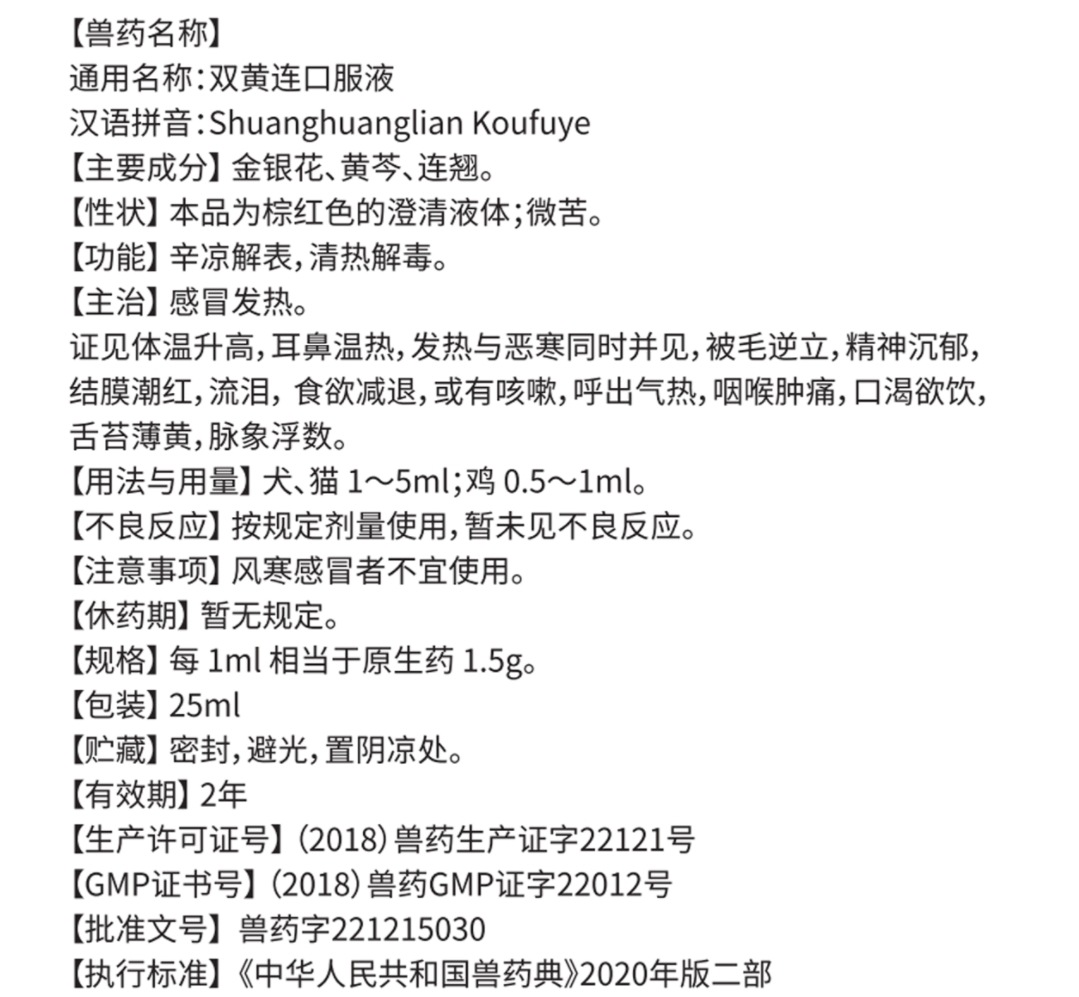 【兽药名称】
通用名称：双黄连口服液
汉语拼音：Shuanghuanglian Koufuye
【主要成分】金银花、黄芩、连翘。
【性状】本品为棕红色的澄清液体；微苦。
【功能】辛凉解表，清热解毒。
【主治】感冒发热。
证见体温升高，耳鼻温热，发热与恶寒同时并见，被毛逆立，精神沉郁，结膜潮红，流泪，食欲减退，或有咳嗽，呼出气热，咽喉肿痛，口渴欲饮，舌苔薄黄，脉象浮数。
【用法与用量】犬、猫 1～5ml；鸡 0.5～1ml。
【不良反应】按规定剂量使用，暂未见不良反应。
【注意事项】风寒感冒者不宜使用。
【休药期】暂无规定。
【规格】每 1ml 相当于原生药 1.5g。
【包装】25ml
【贮藏】密封，避光，置阴凉处。
【有效期】2年
【生产许可证号】(2018) 兽药生产证字22121号
【GMP证书号】(2018) 兽药GMP证字22012号
【批准文号】兽药字221215030
【执行标准】《中华人民共和国兽药典》2020年版二部